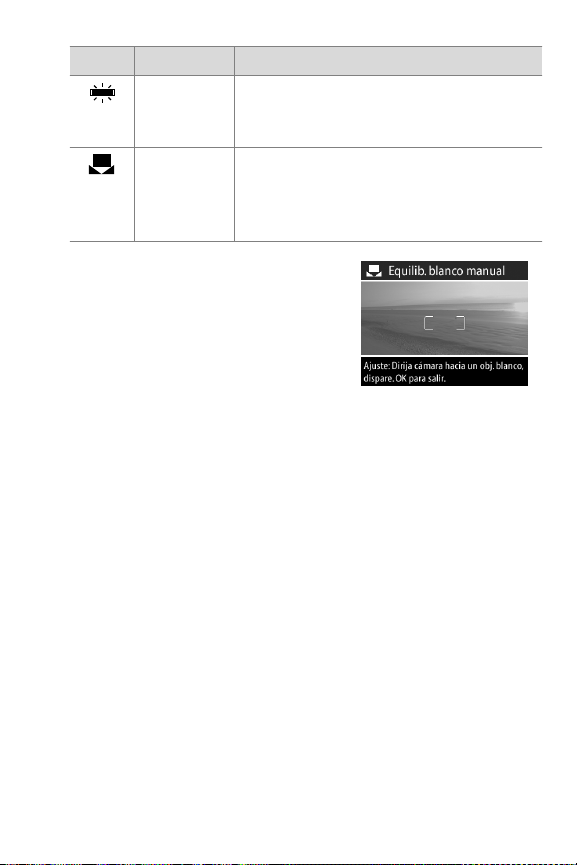 Equilib. blanco manual

Ajuste: Dirija cámara hacia un obj. blanco, dispare. OK para salir.